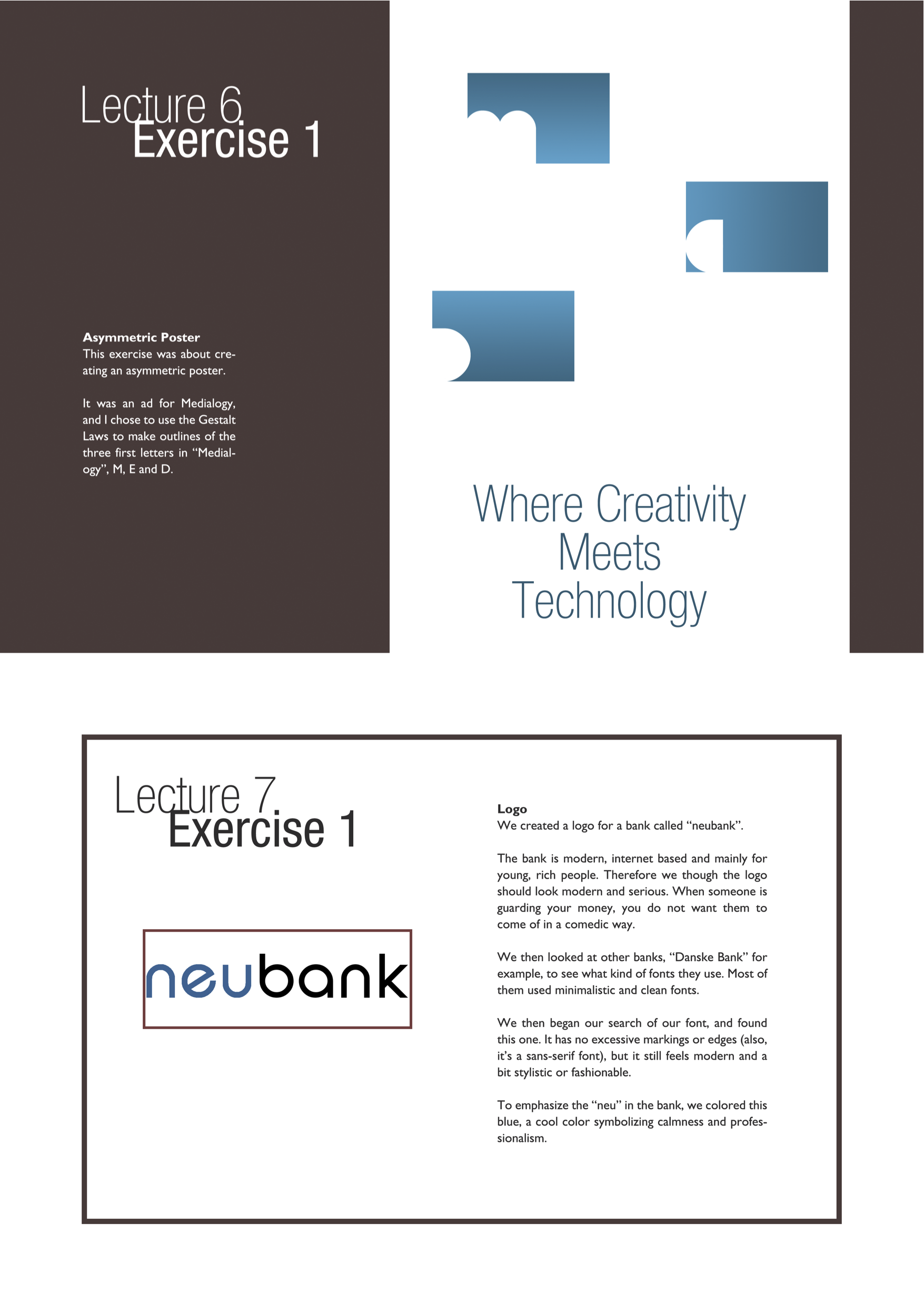 Lecture 6
Exercise 1

Asymmetric Poster
This exercise was about creating an asymmetric poster.

It was an ad for Medialogy, and I chose to use the Gestalt Laws to make outlines of the three first letters in "Medialogy", M, E and D.

Where Creativity
Meets
Technology

Lecture 7
Exercise 1

neubank

Logo
We created a logo for a bank called "neubank".

The bank is modern, internet based and mainly for young, rich people. Therefore we though the logo should look modern and serious. When someone is guarding your money, you do not want them to come of in a comedic way.

We then looked at other banks, "Danske Bank" for example, to see what kind of fonts they use. Most of them used minimalistic and clean fonts.

We then began our search of our font, and found this one. It has no excessive markings or edges (also, it's a sans-serif font), but it still feels modern and a bit stylistic or fashionable.

To emphasize the "neu" in the bank, we colored this blue, a cool color symbolizing calmness and professionalism.